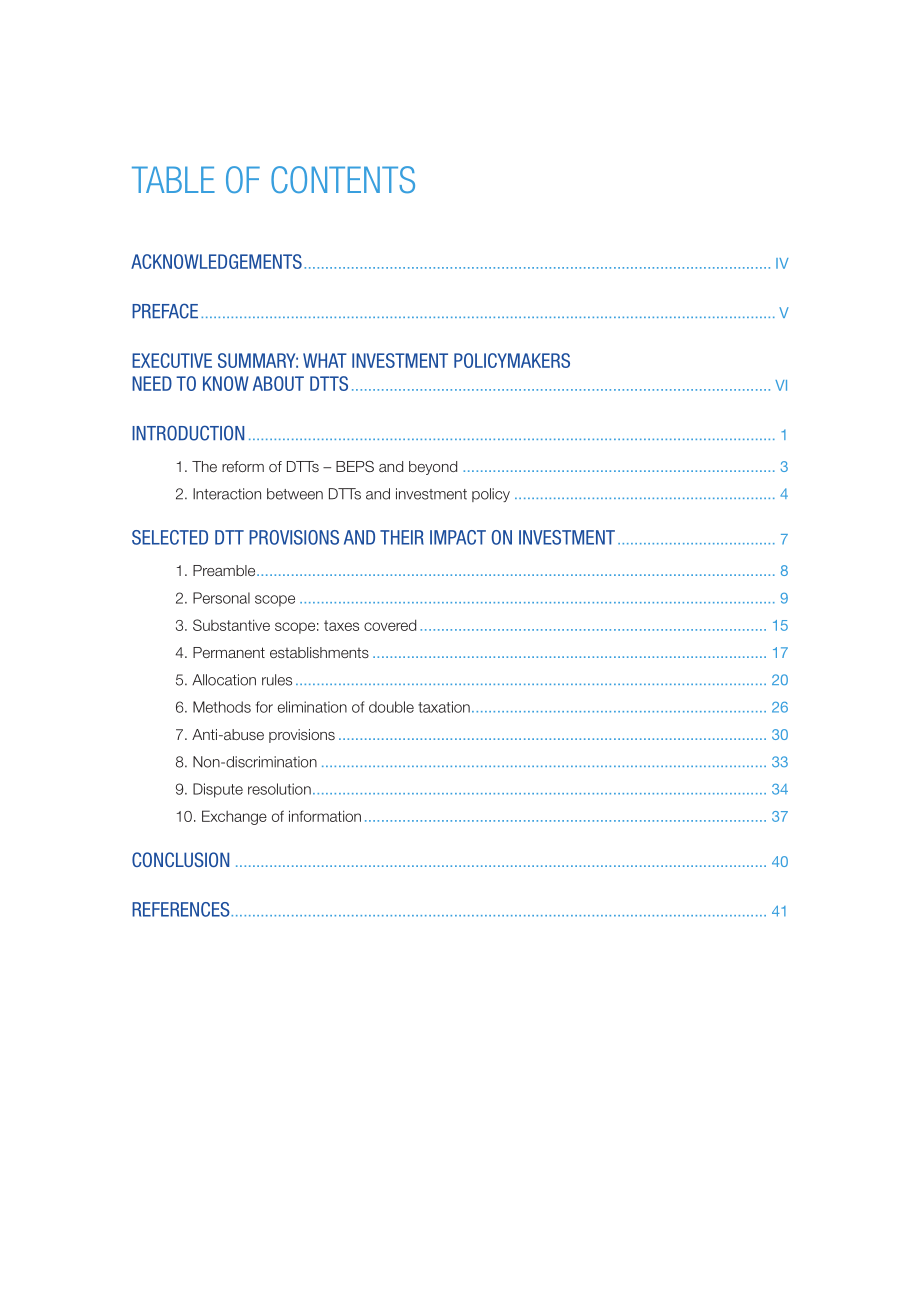 TABLE OF CONTENTS

ACKNOWLEDGEMENTS IV

PREFACE V

EXECUTIVE SUMMARY: WHAT INVESTMENT POLICYMAKERS NEED TO KNOW ABOUT DTTS VI

INTRODUCTION 1

1. The reform of DTTs – BEPS and beyond 3
2. Interaction between DTTs and investment policy 4

SELECTED DTT PROVISIONS AND THEIR IMPACT ON INVESTMENT 7

1. Preamble 8
2. Personal scope 9
3. Substantive scope: taxes covered 15
4. Permanent establishments 17
5. Allocation rules 20
6. Methods for elimination of double taxation 26
7. Anti-abuse provisions 30
8. Non-discrimination 33
9. Dispute resolution 34
10. Exchange of information 37

CONCLUSION 40

REFERENCES 41